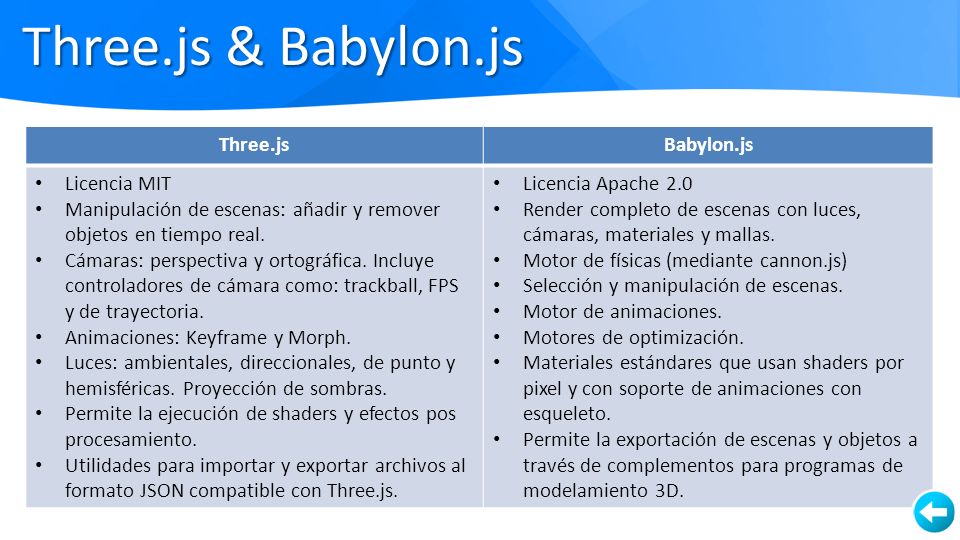 Three.js & Babylon.js

| Three.js | Babylon.js |
|---|---|
| • Licencia MIT<br>• Manipulación de escenas: añadir y remover objetos en tiempo real.<br>• Cámaras: perspectiva y ortográfica. Incluye controladores de cámara como: trackball, FPS y de trayectoria.<br>• Animaciones: Keyframe y Morph.<br>• Luces: ambientales, direccionales, de punto y hemisféricas. Proyección de sombras.<br>• Permite la ejecución de shaders y efectos pos procesamiento.<br>• Utilidades para importar y exportar archivos al formato JSON compatible con Three.js. | • Licencia Apache 2.0<br>• Render completo de escenas con luces, cámaras, materiales y mallas.<br>• Motor de físicas (mediante cannon.js)<br>• Selección y manipulación de escenas.<br>• Motor de animaciones.<br>• Motores de optimización.<br>• Materiales estándares que usan shaders por pixel y con soporte de animaciones con esqueleto.<br>• Permite la exportación de escenas y objetos a través de complementos para programas de modelamiento 3D. |